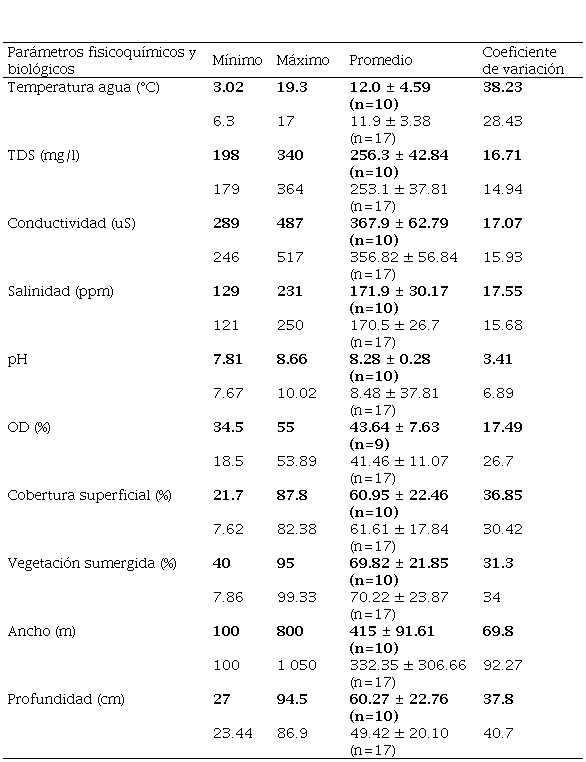 | Parámetros fisicoquímicos y biológicos | Mínimo | Máximo | Promedio | Coeficiente de variación |
|---|---|---|---|---|
| Temperatura agua (°C) | 3.02 | 19.3 | 12.0 ± 4.59 (n=10) | 38.23 |
| | 6.3 | 17 | 11.9 ± 3.38 (n=17) | 28.43 |
| TDS (mg/l) | 198 | 340 | 256.3 ± 42.84 (n=10) | 16.71 |
| | 179 | 364 | 253.1 ± 37.81 (n=17) | 14.94 |
| Conductividad (uS) | 289 | 487 | 367.9 ± 62.79 (n=10) | 17.07 |
| | 246 | 517 | 356.82 ± 56.84 (n=17) | 15.93 |
| Salinidad (ppm) | 129 | 231 | 171.9 ± 30.17 (n=10) | 17.55 |
| | 121 | 250 | 170.5 ± 26.7 (n=17) | 15.68 |
| pH | 7.81 | 8.66 | 8.28 ± 0.28 (n=10) | 3.41 |
| | 7.67 | 10.02 | 8.48 ± 37.81 (n=17) | 6.89 |
| OD (%) | 34.5 | 55 | 43.64 ± 7.63 (n=9) | 17.49 |
| | 18.5 | 53.89 | 41.46 ± 11.07 (n=17) | 26.7 |
| Cobertura superficial (%) | 21.7 | 87.8 | 60.95 ± 22.46 (n=10) | 36.85 |
| | 7.62 | 82.38 | 61.61 ± 17.84 (n=17) | 30.42 |
| Vegetación sumergida (%) | 40 | 95 | 69.82 ± 21.85 (n=10) | 31.3 |
| | 7.86 | 99.33 | 70.22 ± 23.87 (n=17) | 34 |
| Ancho (m) | 100 | 800 | 415 ± 91.61 (n=10) | 69.8 |
| | 100 | 1 050 | 332.35 ± 306.66 (n=17) | 92.27 |
| Profundidad (cm) | 27 | 94.5 | 60.27 ± 22.76 (n=10) | 37.8 |
| | 23.44 | 86.9 | 49.42 ± 20.10 (n=17) | 40.7 |